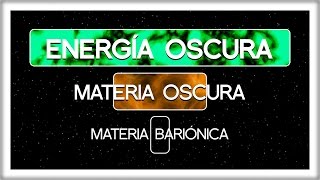 ENERGÍA OSCURA

MATERIA OSCURA

MATERIA BARIÓNICA